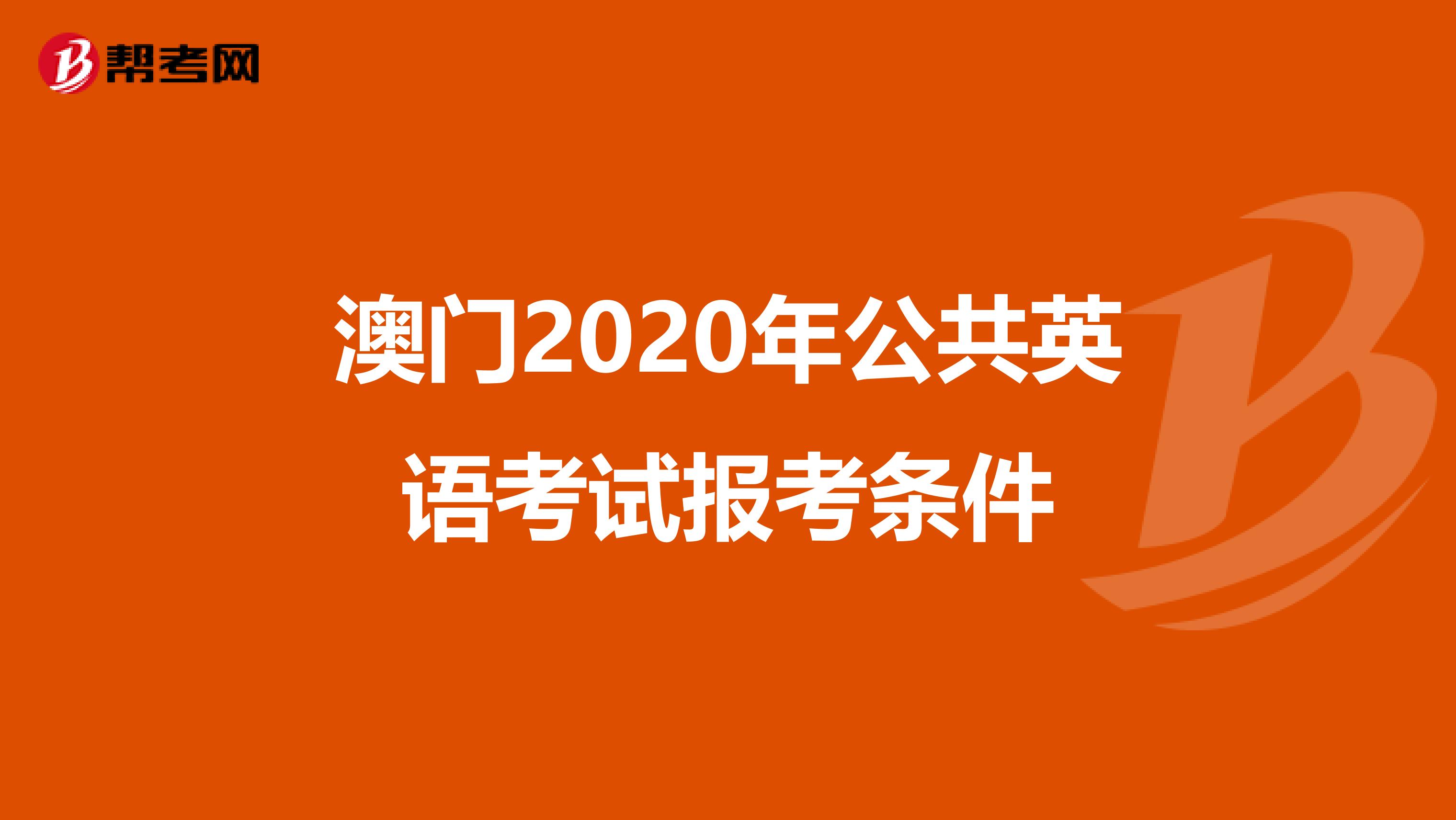 帮考网

澳门2020年公共英语考试报考条件